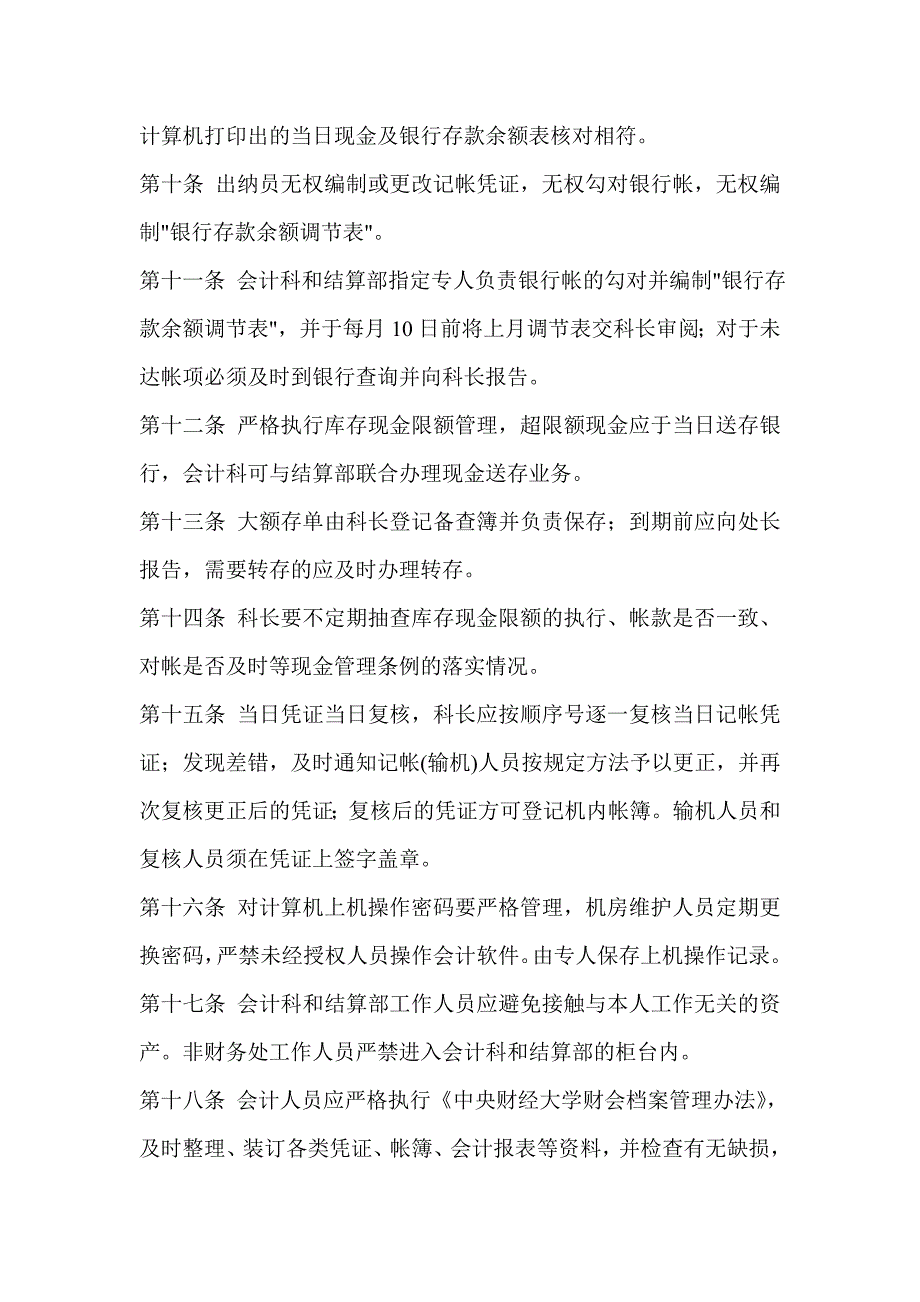 计算机打印出的当日现金及银行存款余额表核对相符。

第十条 出纳员无权编制或更改记帐凭证，无权勾对银行帐，无权编制"银行存款余额调节表"。

第十一条 会计科和结算部指定专人负责银行帐的勾对并编制"银行存款余额调节表"，并于每月 10 日前将上月调节表交科长审阅；对于未达帐项必须及时到银行查询并向科长报告。

第十二条 严格执行库存现金限额管理，超限额现金应于当日送存银行，会计科可与结算部联合办理现金送存业务。

第十三条 大额存单由科长登记备查簿并负责保存；到期前应向处长报告，需要转存的应及时办理转存。

第十四条 科长要不定期抽查库存现金限额的执行、帐款是否一致、对帐是否及时等现金管理条例的落实情况。

第十五条 当日凭证当日复核，科长应按顺序号逐一复核当日记帐凭证；发现差错，及时通知记帐(输机)人员按规定方法予以更正，并再次复核更正后的凭证；复核后的凭证方可登记机内帐簿。输机人员和复核人员须在凭证上签字盖章。

第十六条 对计算机上机操作密码要严格管理，机房维护人员定期更换密码，严禁未经授权人员操作会计软件。由专人保存上机操作记录。

第十七条 会计科和结算部工作人员应避免接触与本人工作无关的资产。非财务处工作人员严禁进入会计科和结算部的柜台内。

第十八条 会计人员应严格执行《中央财经大学财会档案管理办法》，及时整理、装订各类凭证、帐簿、会计报表等资料，并检查有无缺损，